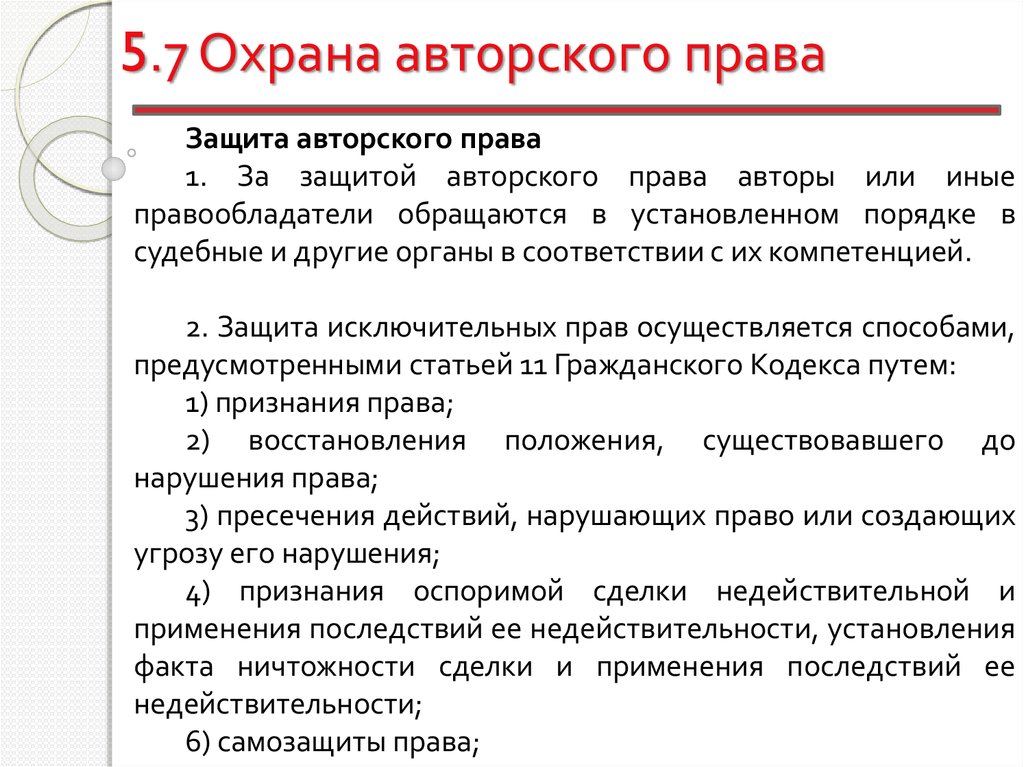 5.7 Охрана авторского права

Защита авторского права

1. За защитой авторского права авторы или иные правообладатели обращаются в установленном порядке в судебные и другие органы в соответствии с их компетенцией.

2. Защита исключительных прав осуществляется способами, предусмотренными статьей 11 Гражданского Кодекса путем:

1) признания права;

2) восстановления положения, существовавшего до нарушения права;

3) пресечения действий, нарушающих право или создающих угрозу его нарушения;

4) признания оспоримой сделки недействительной и применения последствий ее недействительности, установления факта ничтожности сделки и применения последствий ее недействительности;

6) самозащиты права;